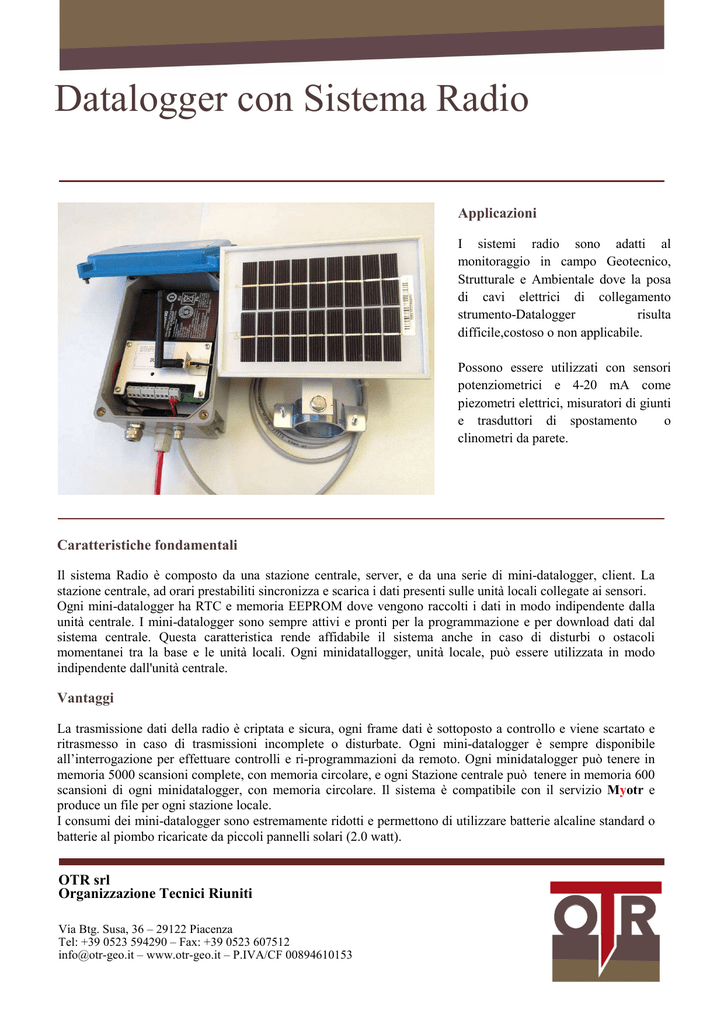 Datalogger con Sistema Radio

Applicazioni

I sistemi radio sono adatti al monitoraggio in campo Geotecnico, Strutturale e Ambientale dove la posa di cavi elettrici di collegamento strumento-Datalogger risulta difficile,costoso o non applicabile.

Possono essere utilizzati con sensori potenziometrici e 4-20 mA come piezometri elettrici, misuratori di giunti e trasduttori di spostamento o clinometri da parete.

Caratteristiche fondamentali

Il sistema Radio è composto da una stazione centrale, server, e da una serie di mini-datalogger, client. La stazione centrale, ad orari prestabiliti sincronizza e scarica i dati presenti sulle unità locali collegate ai sensori. Ogni mini-datalogger ha RTC e memoria EEPROM dove vengono raccolti i dati in modo indipendente dalla unità centrale. I mini-datalogger sono sempre attivi e pronti per la programmazione e per download dati dal sistema centrale. Questa caratteristica rende affidabile il sistema anche in caso di disturbi o ostacoli momentanei tra la base e le unità locali. Ogni minidatallogger, unità locale, può essere utilizzata in modo indipendente dall'unità centrale.

Vantaggi

La trasmissione dati della radio è criptata e sicura, ogni frame dati è sottoposto a controllo e viene scartato e ritrasmesso in caso di trasmissioni incomplete o disturbate. Ogni mini-datalogger è sempre disponibile all'interrogazione per effettuare controlli e ri-programmazioni da remoto. Ogni minidatalogger può tenere in memoria 5000 scansioni complete, con memoria circolare, e ogni Stazione centrale può tenere in memoria 600 scansioni di ogni minidatalogger, con memoria circolare. Il sistema è compatibile con il servizio Myotr e produce un file per ogni stazione locale.
I consumi dei mini-datalogger sono estremamente ridotti e permettono di utilizzare batterie alcaline standard o batterie al piombo ricaricate da piccoli pannelli solari (2.0 watt).

OTR srl
Organizzazione Tecnici Riuniti

Via Btg. Susa, 36 – 29122 Piacenza
Tel: +39 0523 594290 – Fax: +39 0523 607512
info@otr-geo.it – www.otr-geo.it – P.IVA/CF 00894610153

OTR